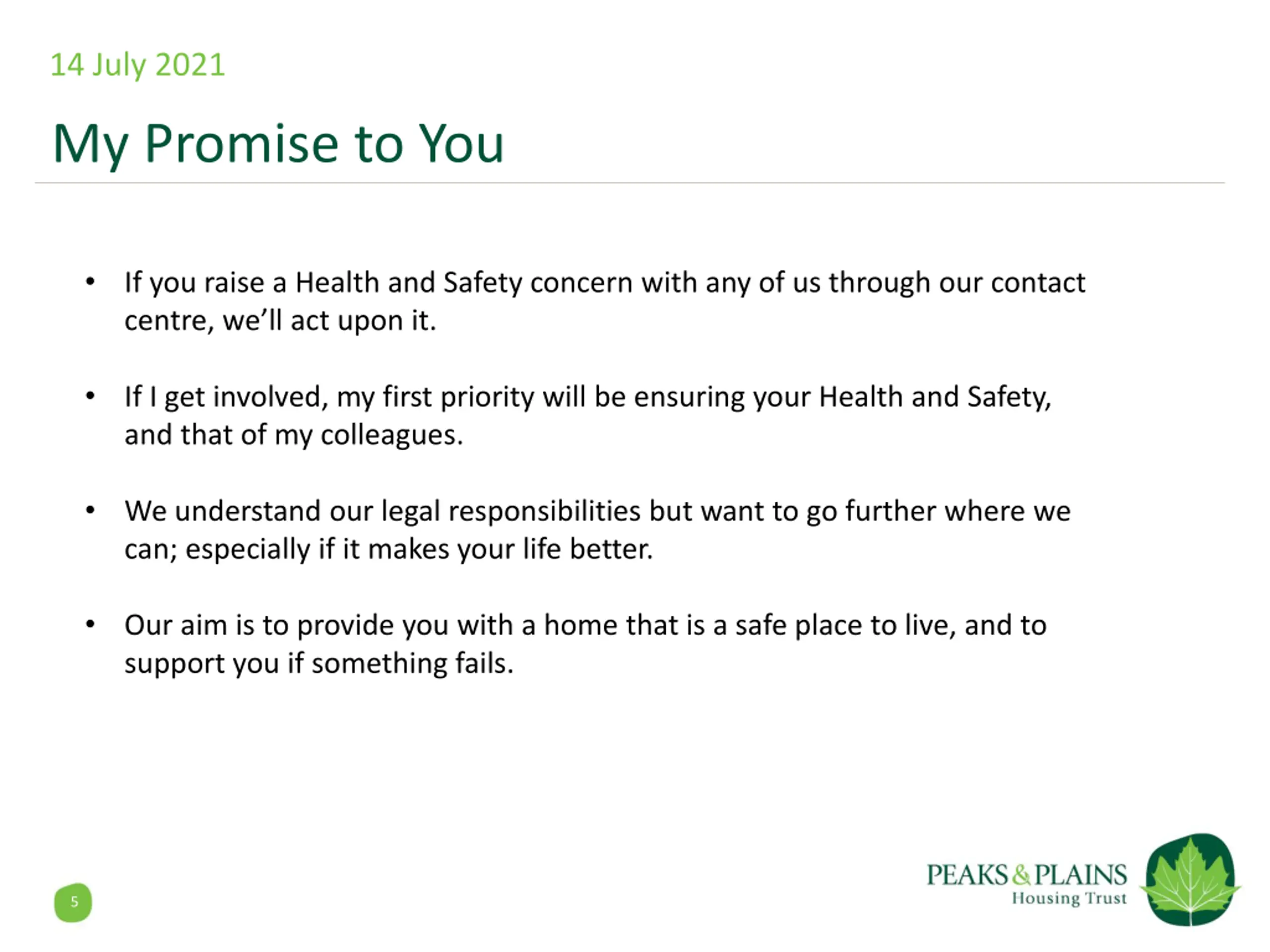 14 July 2021

My Promise to You

• If you raise a Health and Safety concern with any of us through our contact centre, we'll act upon it.

• If I get involved, my first priority will be ensuring your Health and Safety, and that of my colleagues.

• We understand our legal responsibilities but want to go further where we can; especially if it makes your life better.

• Our aim is to provide you with a home that is a safe place to live, and to support you if something fails.

5

PEAKS & PLAINS
Housing Trust